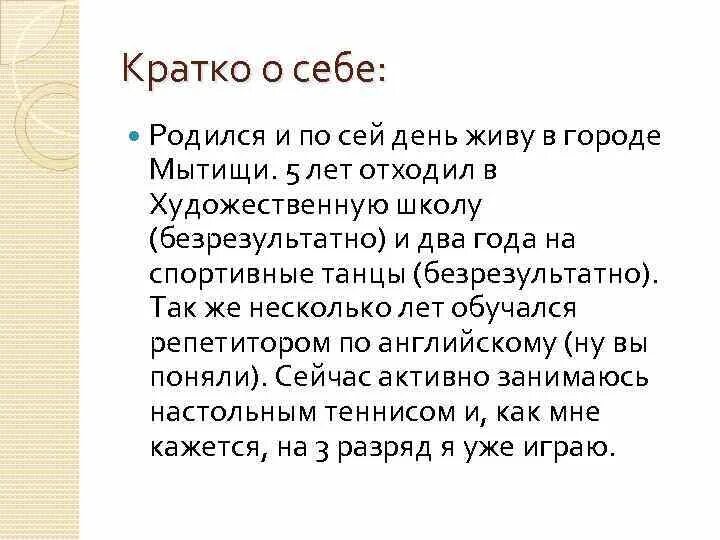 Кратко о себе:

Родился и по сей день живу в городе Мытищи. 5 лет отходил в Художественную школу (безрезультатно) и два года на спортивные танцы (безрезультатно). Так же несколько лет обучался репетитором по английскому (ну вы поняли). Сейчас активно занимаюсь настольным теннисом и, как мне кажется, на 3 разряд я уже играю.